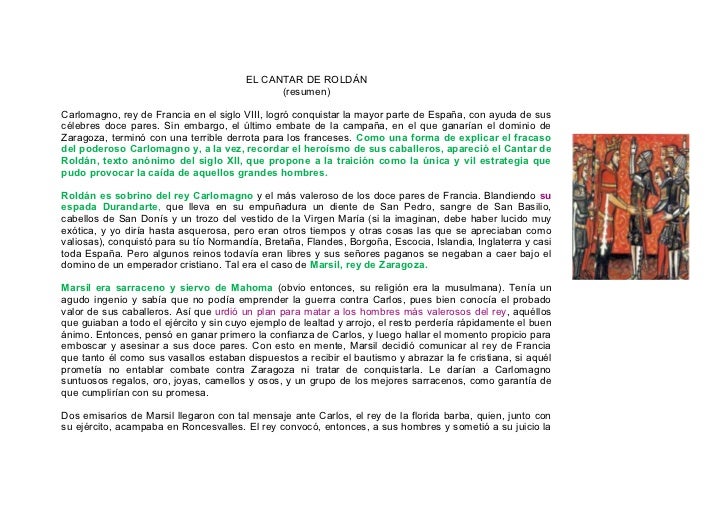 EL CANTAR DE ROLDÁN
(resumen)

Carlomagno, rey de Francia en el siglo VIII, logró conquistar la mayor parte de España, con ayuda de sus célebres doce pares. Sin embargo, el último embate de la campaña, en el que ganarían el dominio de Zaragoza, terminó con una terrible derrota para los franceses. Como una forma de explicar el fracaso del poderoso Carlomagno y, a la vez, recordar el heroísmo de sus caballeros, apareció el Cantar de Roldán, texto anónimo del siglo XII, que propone a la traición como la única y vil estrategia que pudo provocar la caída de aquellos grandes hombres.

Roldán es sobrino del rey Carlomagno y el más valeroso de los doce pares de Francia. Blandiendo su espada Durandarte, que lleva en su empuñadura un diente de San Pedro, sangre de San Basilio, cabellos de San Donís y un trozo del vestido de la Virgen María (si la imaginan, debe haber lucido muy exótica, y yo diría hasta asquerosa, pero eran otros tiempos y otras cosas las que se apreciaban como valiosas), conquistó para su tío Normandía, Bretaña, Flandes, Borgoña, Escocia, Islandia, Inglaterra y casi toda España. Pero algunos reinos todavía eran libres y sus señores paganos se negaban a caer bajo el domino de un emperador cristiano. Tal era el caso de Marsil, rey de Zaragoza.

Marsil era sarraceno y siervo de Mahoma (obvio entonces, su religión era la musulmana). Tenía un agudo ingenio y sabía que no podía emprender la guerra contra Carlos, pues bien conocía el probado valor de sus caballeros. Así que urdió un plan para matar a los hombres más valerosos del rey, aquéllos que guiaban a todo el ejército y sin cuyo ejemplo de lealtad y arrojo, el resto perdería rápidamente el buen ánimo. Entonces, pensó en ganar primero la confianza de Carlos, y luego hallar el momento propicio para emboscar y asesinar a sus doce pares. Con esto en mente, Marsil decidió comunicar al rey de Francia que tanto él como sus vasallos estaban dispuestos a recibir el bautismo y abrazar la fe cristiana, si aquél prometía no entablar combate contra Zaragoza ni tratar de conquistarla. Le darían a Carlomagno suntuosos regalos, oro, joyas, camellos y osos, y un grupo de los mejores sarracenos, como garantía de que cumplirían con su promesa.

Dos emisarios de Marsil llegaron con tal mensaje ante Carlos, el rey de la florida barba, quien, junto con su ejército, acampaba en Roncesvalles. El rey convocó, entonces, a sus hombres y sometió a su juicio la